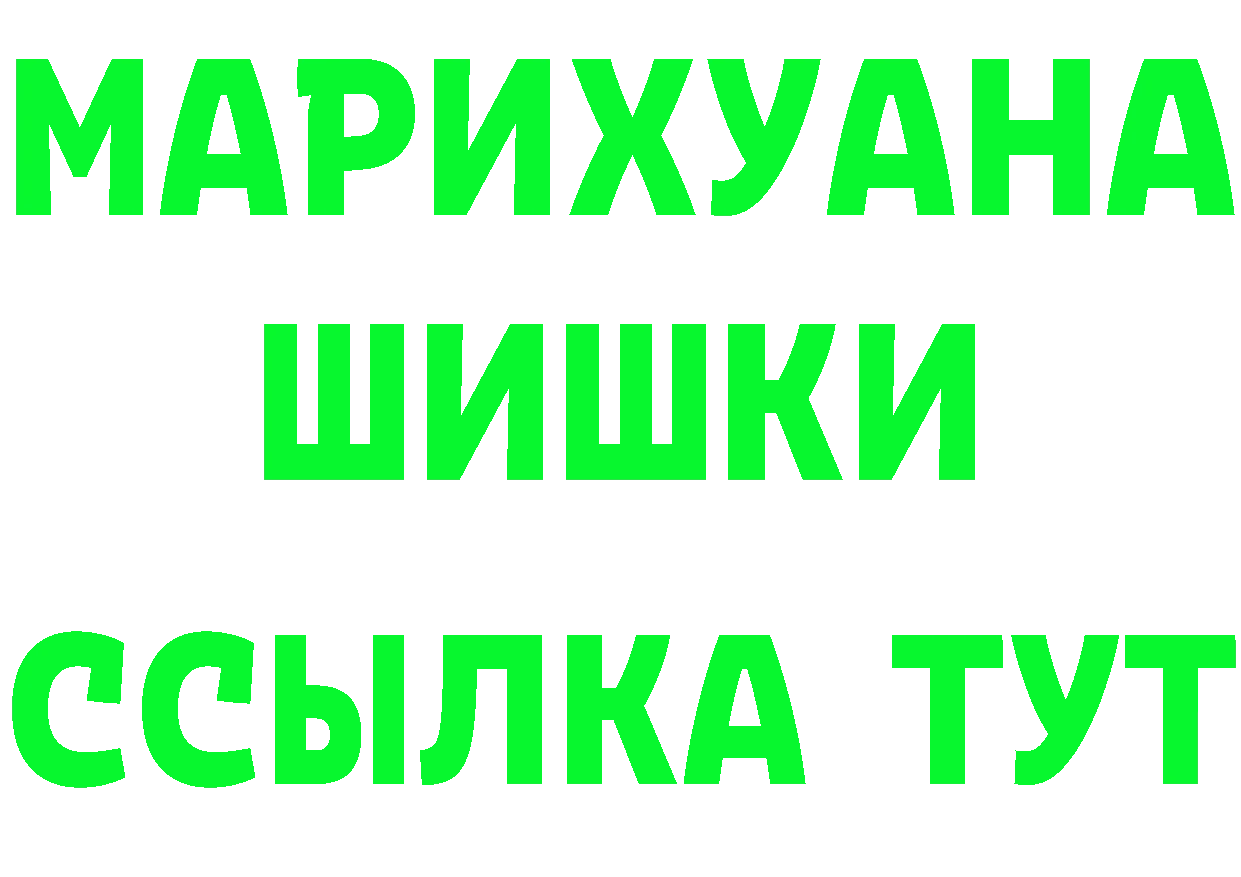 МАРИХУАНА
ШИШКИ
ССЫЛКА ТУТ